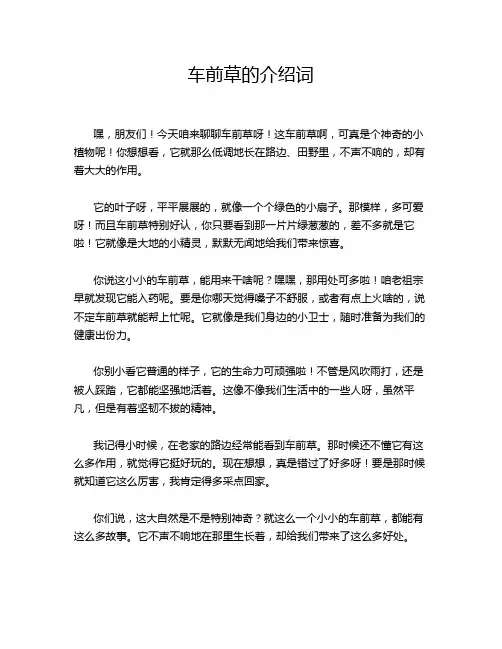 车前草的介绍词

嘿，朋友们！今天咱来聊聊车前草呀！这车前草啊，可真是个神奇的小植物呢！你想想看，它就那么低调地长在路边、田野里，不声不响的，却有着大大的作用。

它的叶子呀，平平展展的，就像一个个绿色的小扇子。那模样，多可爱呀！而且车前草特别好认，你只要看到那一片片绿葱葱的，差不多就是它啦！它就像是大地的小精灵，默默无闻地给我们带来惊喜。

你说这小小的车前草，能用来干啥呢？嘿嘿，那用处可多啦！咱老祖宗早就发现它能入药呢。要是你哪天觉得嗓子不舒服，或者有点上火啥的，说不定车前草就能帮上忙呢。它就像是我们身边的小卫士，随时准备为我们的健康出份力。

你别小看它普通的样子，它的生命力可顽强啦！不管是风吹雨打，还是被人踩踏，它都能坚强地活着。这像不像我们生活中的一些人呀，虽然平凡，但是有着坚韧不拔的精神。

我记得小时候，在老家的路边经常能看到车前草。那时候还不懂它有这么多作用，就觉得它挺好玩的。现在想想，真是错过了好多呀！要是那时候就知道它这么厉害，我肯定得多采点回家。

你们说，这大自然是不是特别神奇？就这么一个小小的车前草，都能有这么多故事。它不声不响地在那里生长着，却给我们带来了这么多好处。